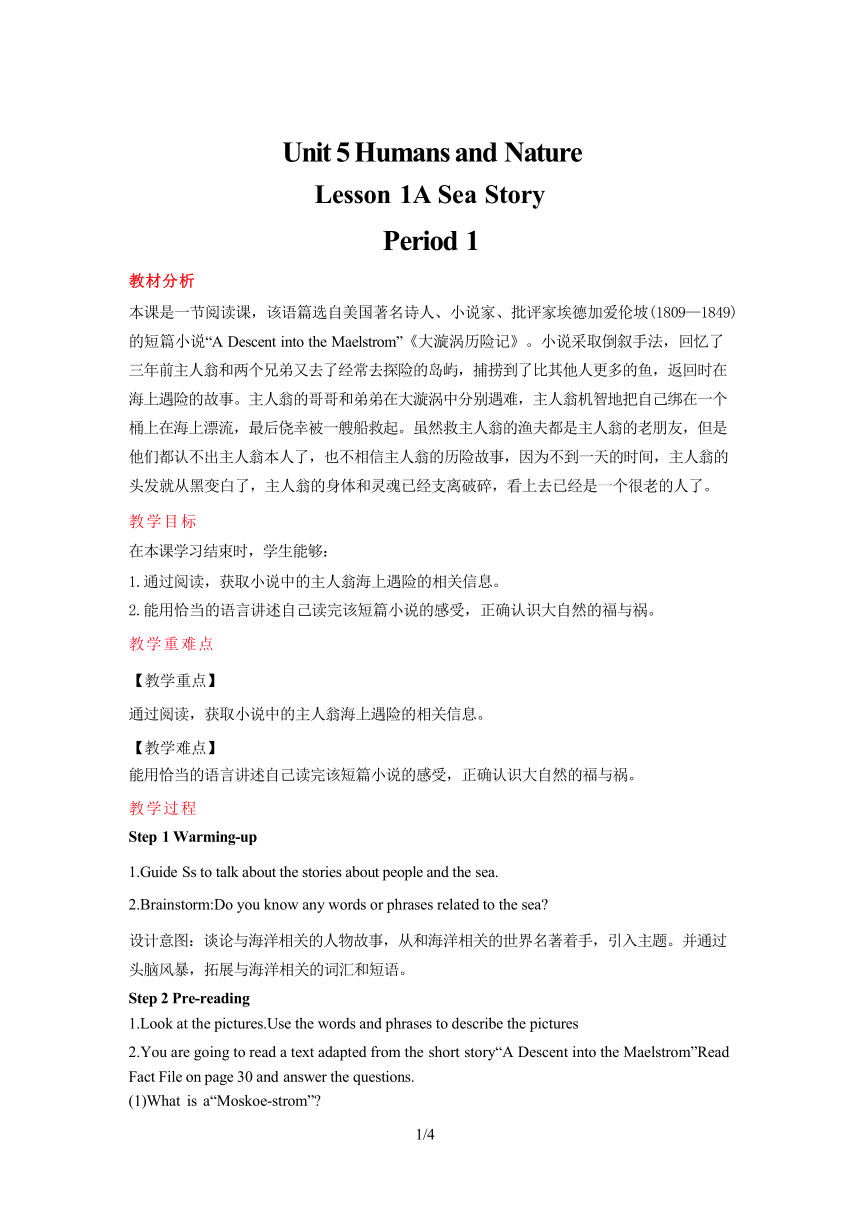 Unit 5 Humans and Nature
Lesson 1A Sea Story
Period 1

教材分析
本课是一节阅读课，该语篇选自美国著名诗人、小说家、批评家埃德加爱伦坡(1809—1849)的短篇小说“A Descent into the Maelstrom”《大漩涡历险记》。小说采取倒叙手法，回忆了三年前主人翁和两个兄弟又去了经常去探险的岛屿，捕捞到了比其他人更多的鱼，返回时在海上遇险的故事。主人翁的哥哥和弟弟在大漩涡中分别遇难，主人翁机智地把自己绑在一个桶上在海上漂流，最后侥幸被一艘船救起。虽然救主人翁的渔夫都是主人翁的老朋友，但是他们都认不出主人翁本人了，也不相信主人翁的历险故事，因为不到一天的时间，主人翁的头发就从黑变白了，主人翁的身体和灵魂已经支离破碎，看上去已经是一个很老的人了。

教学目标
在本课学习结束时，学生能够：
1. 通过阅读，获取小说中的主人翁海上遇险的相关信息。
2. 能用恰当的语言讲述自己读完该短篇小说的感受，正确认识大自然的福与祸。

教学重难点
【教学重点】
通过阅读，获取小说中的主人翁海上遇险的相关信息。
【教学难点】
能用恰当的语言讲述自己读完该短篇小说的感受，正确认识大自然的福与祸。

教学过程
Step 1 Warming-up
1.Guide Ss to talk about the stories about people and the sea.
2.Brainstorm:Do you know any words or phrases related to the sea?
设计意图：谈论与海洋相关的人物故事，从和海洋相关的世界名著着手，引入主题。并通过头脑风暴，拓展与海洋相关的词汇和短语。

Step 2 Pre-reading
1.Look at the pictures.Use the words and phrases to describe the pictures
2.You are going to read a text adapted from the short story“A Descent into the Maelstrom”Read Fact File on page 30 and answer the questions.
(1)What is a“Moskoe-strom”?

1/4